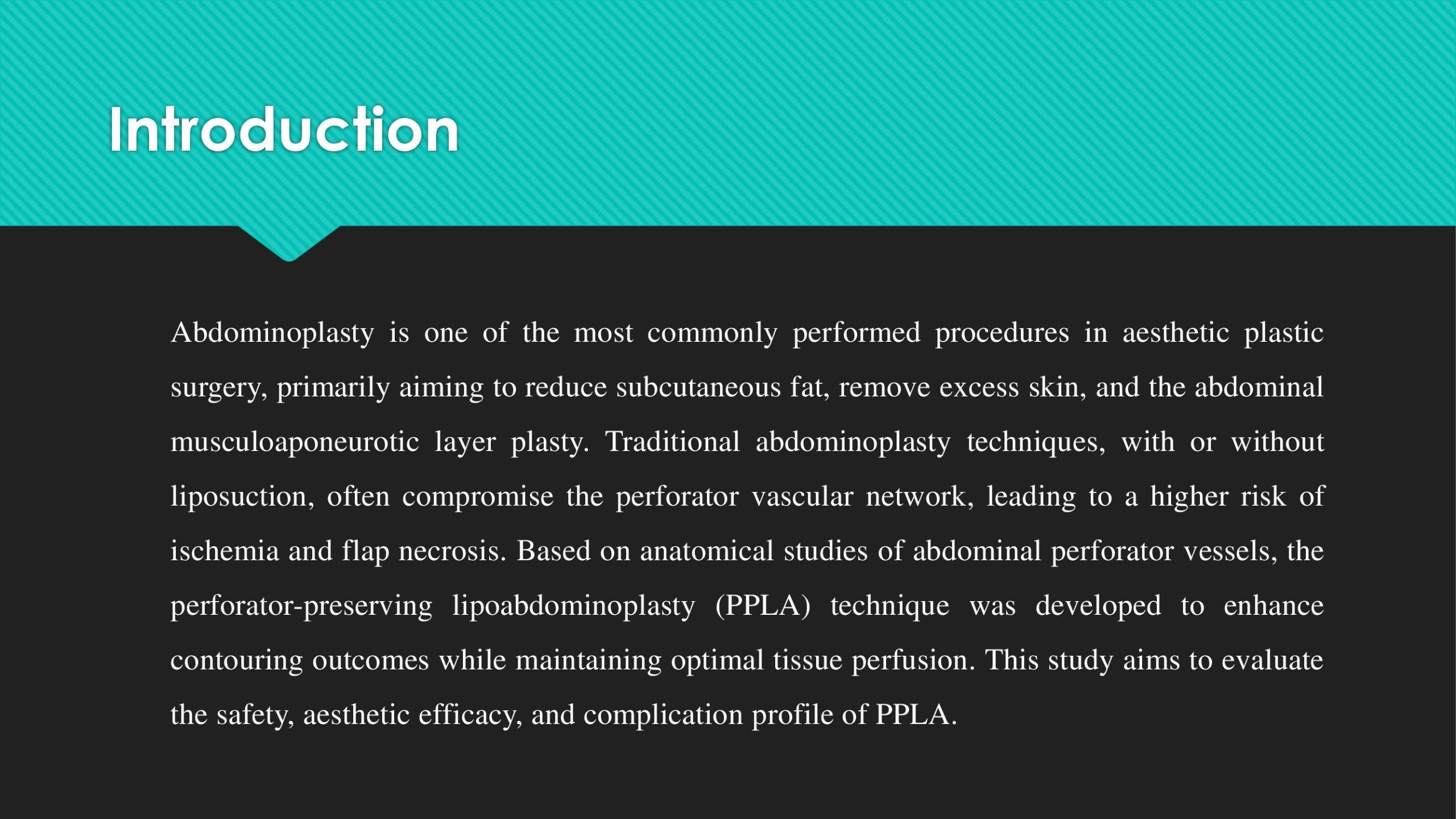 Introduction

Abdominoplasty is one of the most commonly performed procedures in aesthetic plastic surgery, primarily aiming to reduce subcutaneous fat, remove excess skin, and the abdominal musculoaponeurotic layer plasty. Traditional abdominoplasty techniques, with or without liposuction, often compromise the perforator vascular network, leading to a higher risk of ischemia and flap necrosis. Based on anatomical studies of abdominal perforator vessels, the perforator-preserving lipoabdominoplasty (PPLA) technique was developed to enhance contouring outcomes while maintaining optimal tissue perfusion. This study aims to evaluate the safety, aesthetic efficacy, and complication profile of PPLA.